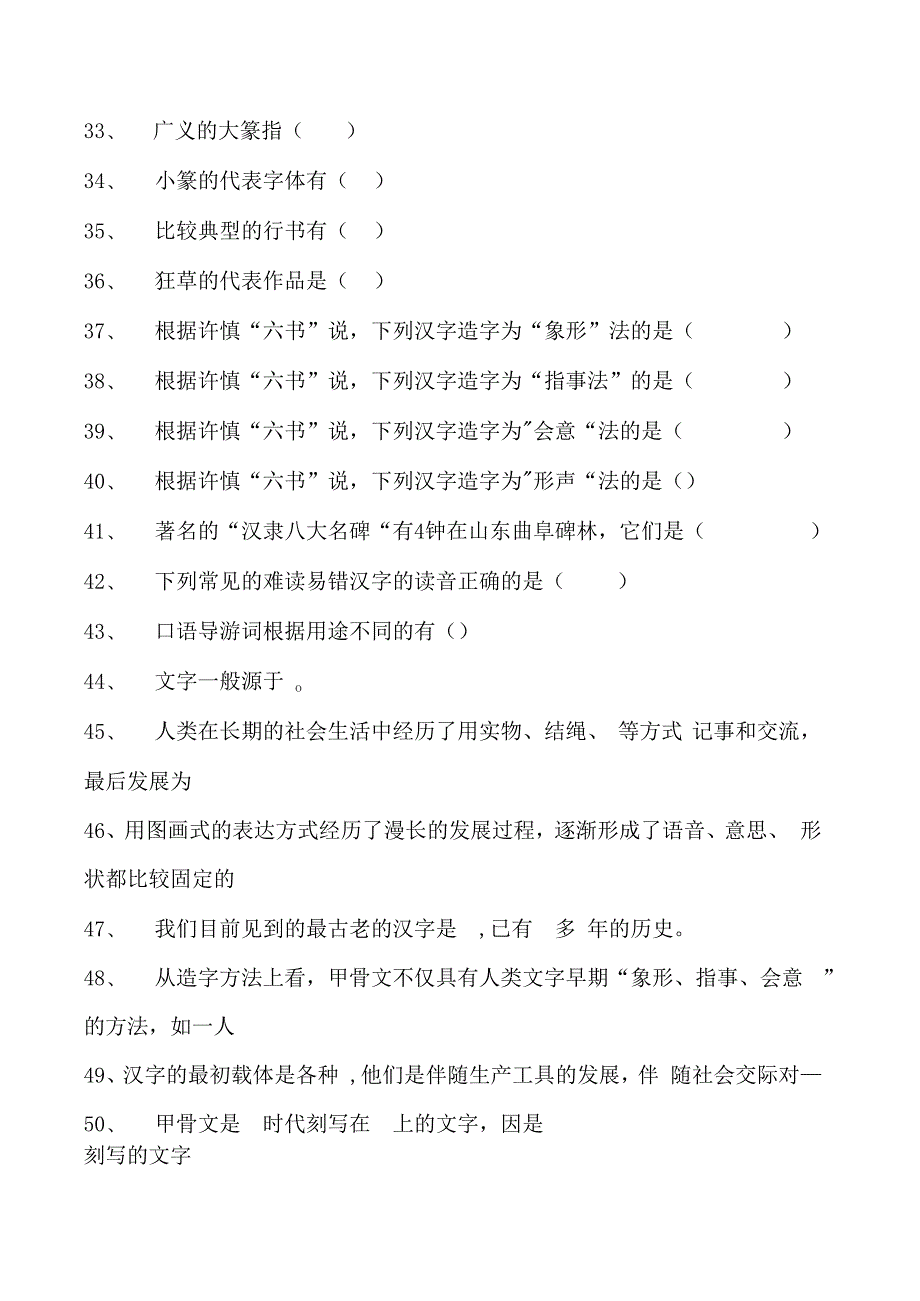 33、 广义的大篆指（ ）

34、 小篆的代表字体有（ ）

35、 比较典型的行书有（ ）

36、 狂草的代表作品是（ ）

37、 根据许慎“六书”说，下列汉字造字为“象形”法的是（ ）

38、 根据许慎“六书”说，下列汉字造字为“指事法”的是（ ）

39、 根据许慎“六书”说，下列汉字造字为"会意“法的是（ ）

40、 根据许慎“六书”说，下列汉字造字为"形声“法的是（）

41、 著名的“汉隶八大名碑“有4钟在山东曲阜碑林，它们是（ ）

42、 下列常见的难读易错汉字的读音正确的是（ ）

43、 口语导游词根据用途不同的有（）

44、 文字一般源于 。

45、 人类在长期的社会生活中经历了用实物、结绳、 等方式 记事和交流，最后发展为

46、用图画式的表达方式经历了漫长的发展过程，逐渐形成了语音、意思、 形状都比较固定的

47、 我们目前见到的最古老的汉字是 ,已有 多 年的历史。

48、 从造字方法上看，甲骨文不仅具有人类文字早期“象形、指事、会意 ”的方法，如一人

49、汉字的最初载体是各种 ,他们是伴随生产工具的发展，伴 随社会交际对—

50、 甲骨文是 时代刻写在 上的文字，因是
刻写的文字